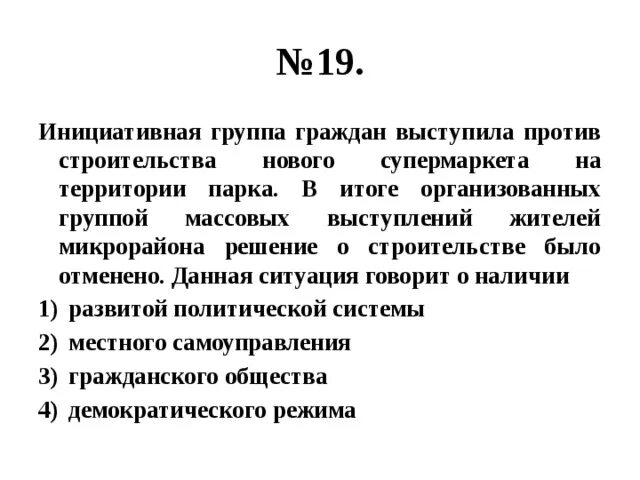 №19.

Инициативная группа граждан выступила против строительства нового супермаркета на территории парка. В итоге организованных группой массовых выступлений жителей микрорайона решение о строительстве было отменено. Данная ситуация говорит о наличии

1) развитой политической системы
2) местного самоуправления
3) гражданского общества
4) демократического режима